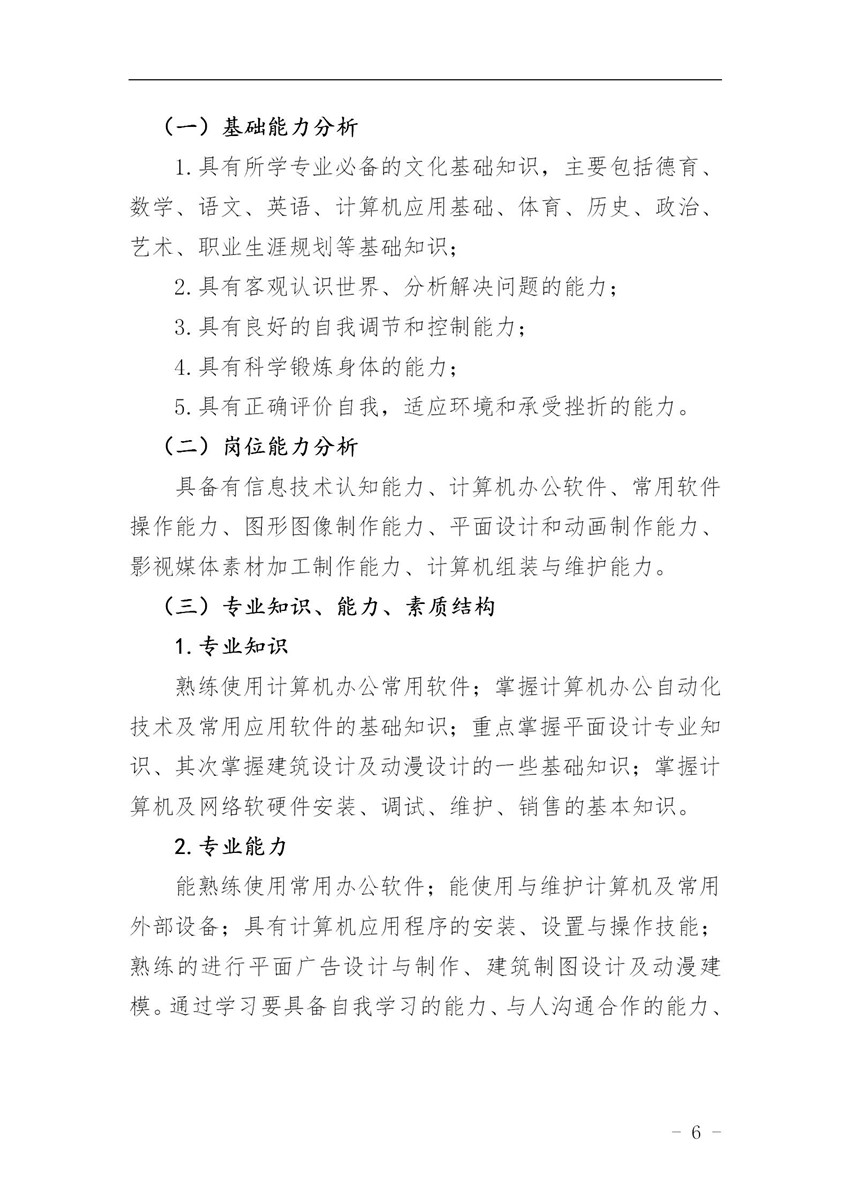 （一）基础能力分析

1.具有所学专业必备的文化基础知识，主要包括德育、数学、语文、英语、计算机应用基础、体育、历史、政治、艺术、职业生涯规划等基础知识；

2.具有客观认识世界、分析解决问题的能力；

3.具有良好的自我调节和控制能力；

4.具有科学锻炼身体的能力；

5.具有正确评价自我，适应环境和承受挫折的能力。

（二）岗位能力分析

具备有信息技术认知能力、计算机办公软件、常用软件操作能力、图形图像制作能力、平面设计和动画制作能力、影视媒体素材加工制作能力、计算机组装与维护能力。

（三）专业知识、能力、素质结构

1.专业知识

熟练使用计算机办公常用软件；掌握计算机办公自动化技术及常用应用软件的基础知识；重点掌握平面设计专业知识、其次掌握建筑设计及动漫设计的一些基础知识；掌握计算机及网络软硬件安装、调试、维护、销售的基本知识。

2.专业能力

能熟练使用常用办公软件；能使用与维护计算机及常用外部设备；具有计算机应用程序的安装、设置与操作技能；熟练的进行平面广告设计与制作、建筑制图设计及动漫建模。通过学习要具备自我学习的能力、与人沟通合作的能力、

－ 6 －